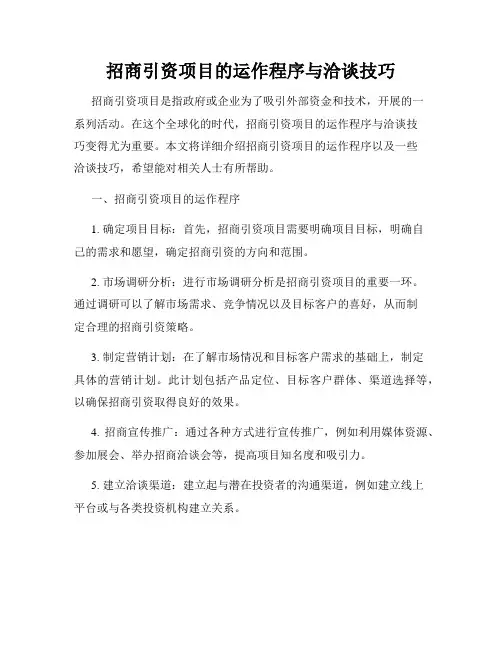 招商引资项目的运作程序与洽谈技巧

招商引资项目是指政府或企业为了吸引外部资金和技术，开展的一系列活动。在这个全球化的时代，招商引资项目的运作程序与洽谈技巧变得尤为重要。本文将详细介绍招商引资项目的运作程序以及一些洽谈技巧，希望能对相关人士有所帮助。

一、招商引资项目的运作程序

1. 确定项目目标：首先，招商引资项目需要明确项目目标，明确自己的需求和愿望，确定招商引资的方向和范围。

2. 市场调研分析：进行市场调研分析是招商引资项目的重要一环。通过调研可以了解市场需求、竞争情况以及目标客户的喜好，从而制定合理的招商引资策略。

3. 制定营销计划：在了解市场情况和目标客户需求的基础上，制定具体的营销计划。此计划包括产品定位、目标客户群体、渠道选择等，以确保招商引资取得良好的效果。

4. 招商宣传推广：通过各种方式进行宣传推广，例如利用媒体资源、参加展会、举办招商洽谈会等，提高项目知名度和吸引力。

5. 建立洽谈渠道：建立起与潜在投资者的沟通渠道，例如建立线上平台或与各类投资机构建立关系。